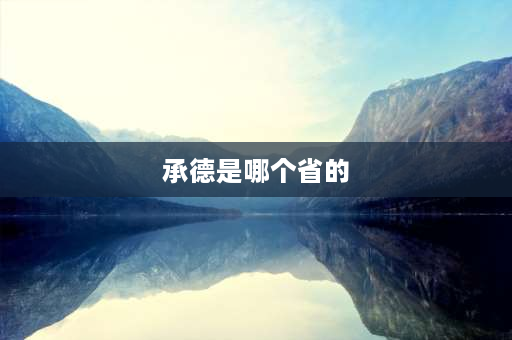 承德是哪个省的